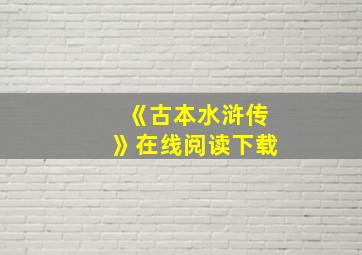 《古本水浒传》在线阅读下载